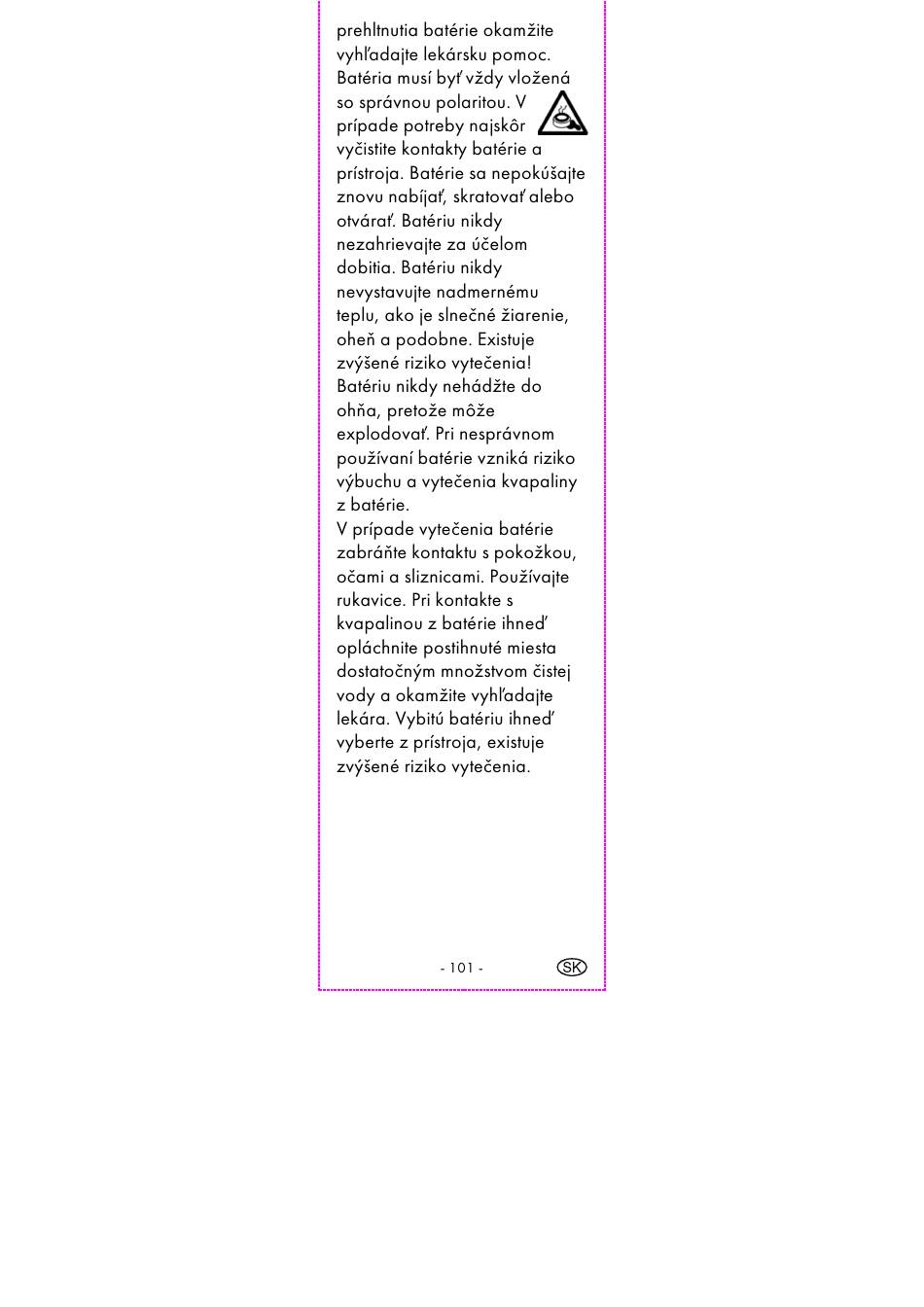 prehltnutia batérie okamžite vyhľadajte lekársku pomoc. Batéria musí byť vždy vložená so správnou polaritou. V prípade potreby najskôr vyčistite kontakty batérie a prístroja. Batérie sa nepokúšajte znovu nabíjať, skratovať alebo otvárať. Batériu nikdy nezahrievajte za účelom dobitia. Batériu nikdy nevystavujte nadmernému teplu, ako je slnečné žiarenie, oheň a podobne. Existuje zvýšené riziko vytečenia! Batériu nikdy nehádžte do ohňa, pretože môže explodovať. Pri nesprávnom používaní batérie vzniká riziko výbuchu a vytečenia kvapaliny z batérie.
V prípade vytečenia batérie zabráňte kontaktu s pokožkou, očami a sliznicami. Používajte rukavice. Pri kontakte s kvapalinou z batérie ihneď opláchnite postihnuté miesta dostatočným množstvom čistej vody a okamžite vyhľadajte lekára. Vybitú batériu ihneď vyberte z prístroja, existuje zvýšené riziko vytečenia.

- 101 -

SK